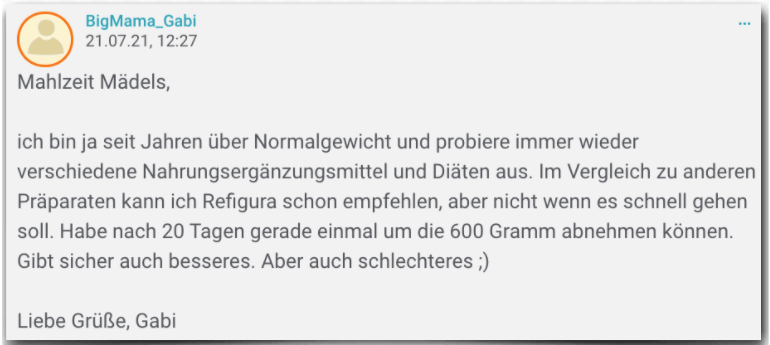 BigMama_Gabi
21.07.21, 12:27

...

Mahlzeit Mädels,

ich bin ja seit Jahren über Normalgewicht und probiere immer wieder verschiedene Nahrungsergänzungsmittel und Diäten aus. Im Vergleich zu anderen Präparaten kann ich Refigura schon empfehlen, aber nicht wenn es schnell gehen soll. Habe nach 20 Tagen gerade einmal um die 600 Gramm abnehmen können. Gibt sicher auch besseres. Aber auch schlechteres ;)

Liebe Grüße, Gabi